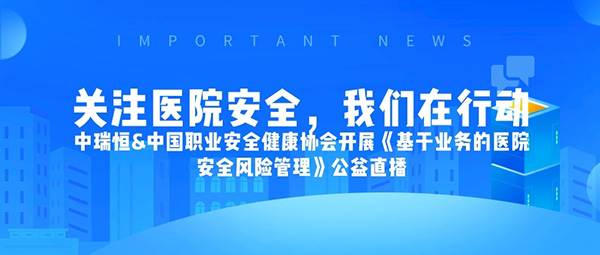 IMPORTANT NEWS

关注医院安全，我们在行动

中瑞恒&中国职业安全健康协会开展《基于业务的医院安全风险管理》公益直播